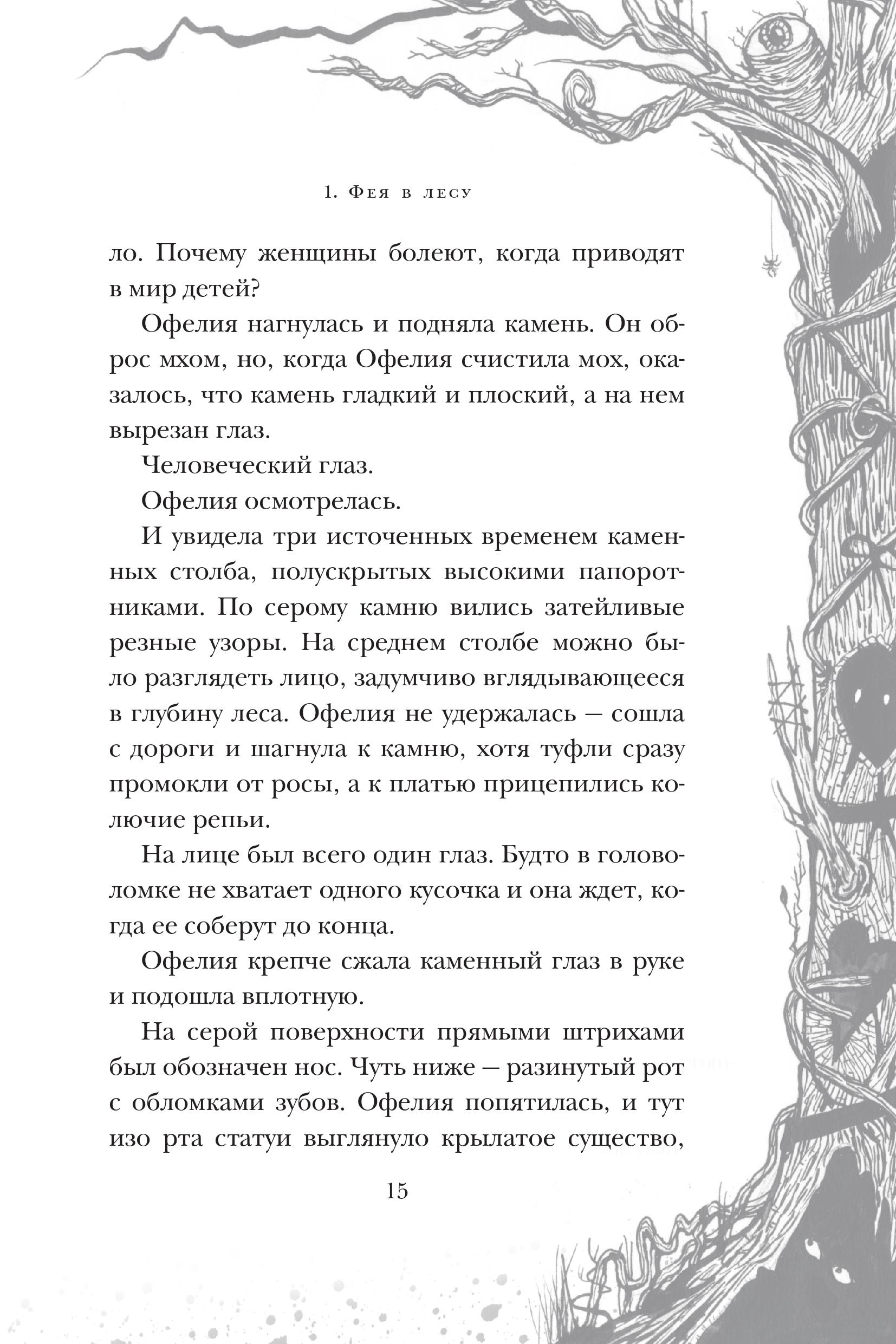 1. Фея в лесу

ло. Почему женщины болеют, когда приводят в мир детей?

Офелия нагнулась и подняла камень. Он оброс мхом, но, когда Офелия счистила мох, оказалось, что камень гладкий и плоский, а на нем вырезан глаз.

Человеческий глаз.

Офелия осмотрелась.

И увидела три источенных временем каменных столба, полускрытых высокими папоротниками. По серому камню вились затейливые резные узоры. На среднем столбе можно было разглядеть лицо, задумчиво вглядывающееся в глубину леса. Офелия не удержалась — сошла с дороги и шагнула к камню, хотя туфли сразу промокли от росы, а к платью прицепились колючие репьи.

На лице был всего один глаз. Будто в головоломке не хватает одного кусочка и она ждет, когда ее соберут до конца.

Офелия крепче сжала каменный глаз в руке и подошла вплотную.

На серой поверхности прямыми штрихами был обозначен нос. Чуть ниже — разинутый рот с обломками зубов. Офелия попятилась, и тут изо рта статуи выглянуло крылатое существо,

15